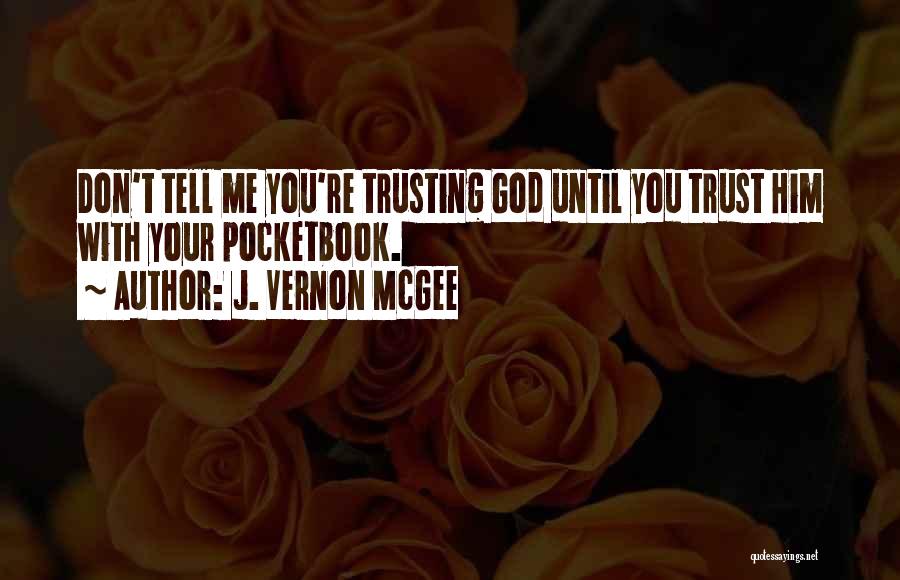 DON'T TELL ME YOU'RE TRUSTING GOD UNTIL YOU TRUST HIM WITH YOUR POCKETBOOK.

~ AUTHOR: J. VERNON MCGEE

quotessayings.net